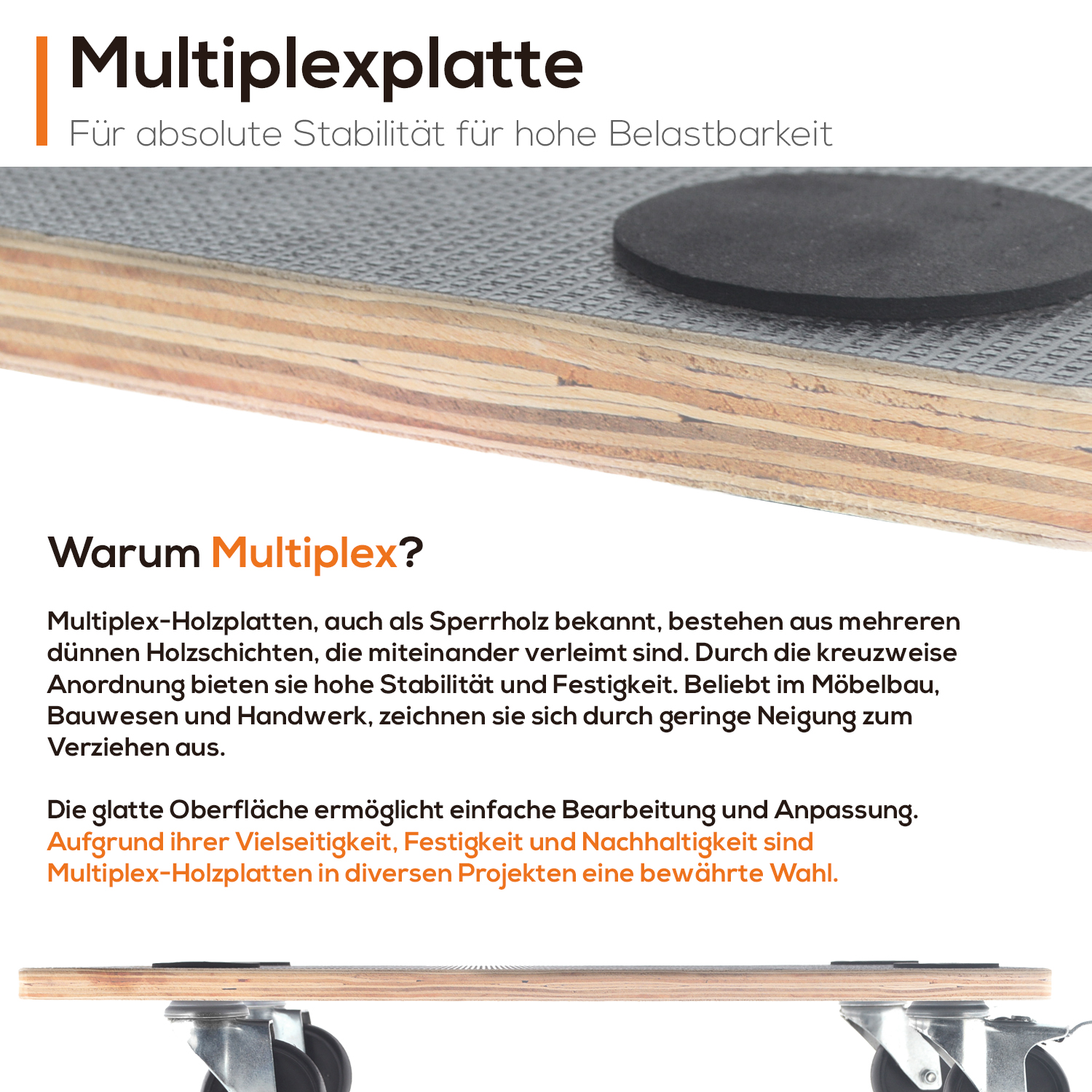 Multiplexplatte

Für absolute Stabilität für hohe Belastbarkeit

Warum Multiplex?

Multiplex-Holzplatten, auch als Sperrholz bekannt, bestehen aus mehreren dünnen Holzschichten, die miteinander verleimt sind. Durch die kreuzweise Anordnung bieten sie hohe Stabilität und Festigkeit. Beliebt im Möbelbau, Bauwesen und Handwerk, zeichnen sie sich durch geringe Neigung zum Verziehen aus.

Die glatte Oberfläche ermöglicht einfache Bearbeitung und Anpassung. Aufgrund ihrer Vielseitigkeit, Festigkeit und Nachhaltigkeit sind Multiplex-Holzplatten in diversen Projekten eine bewährte Wahl.